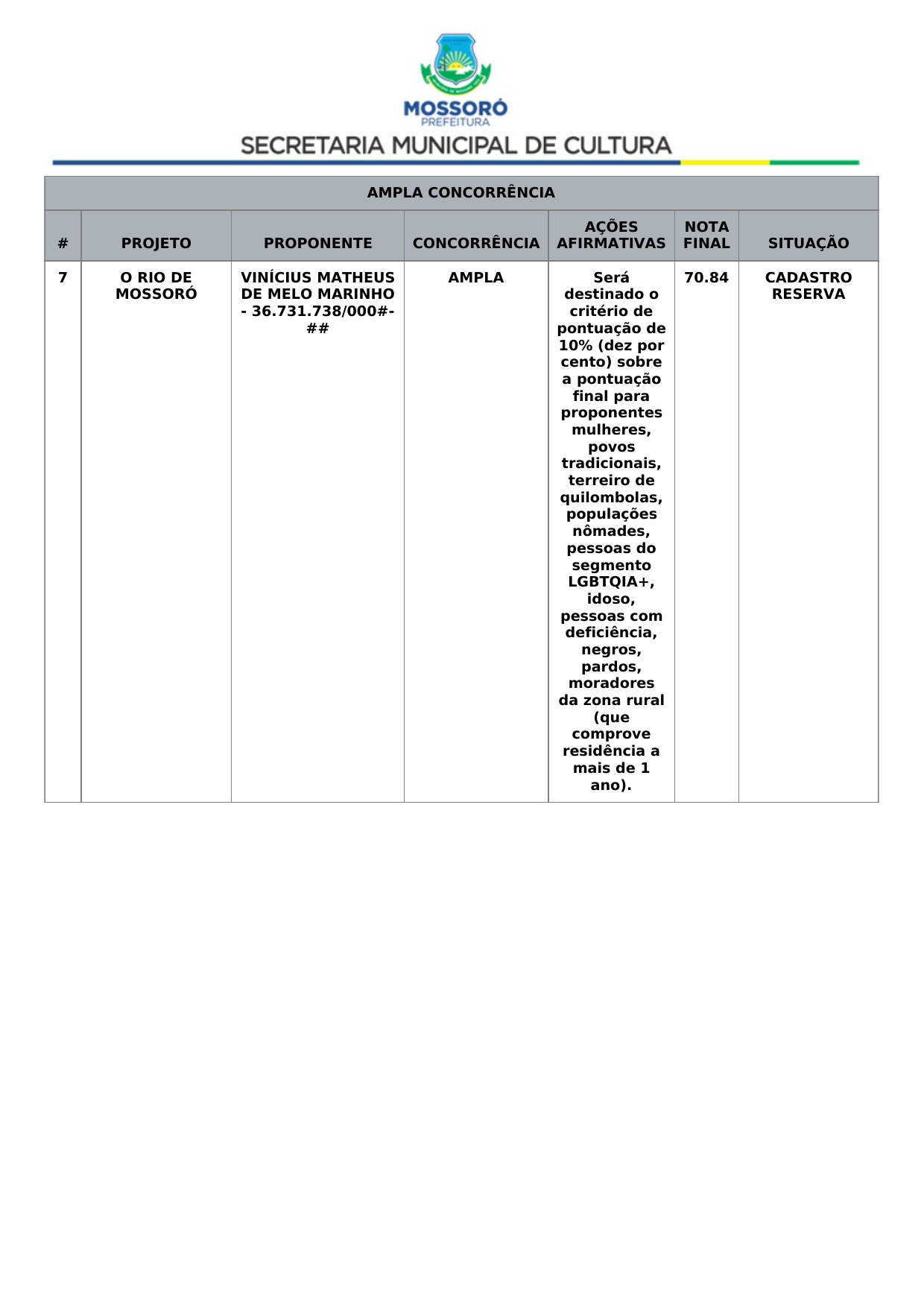 MOSSORÓ
PREFEITURA
SECRETARIA MUNICIPAL DE CULTURA

AMPLA CONCORRÊNCIA

| # | PROJETO | PROPONENTE | CONCORRÊNCIA | AÇÕES AFIRMATIVAS | NOTA FINAL | SITUAÇÃO |
|---|---|---|---|---|---|---|
| 7 | O RIO DE MOSSORÓ | VINÍCIUS MATHEUS DE MELO MARINHO - 36.731.738/000#-## | AMPLA | Será destinado o critério de pontuação de 10% (dez por cento) sobre a pontuação final para proponentes mulheres, povos tradicionais, terreiro de quilombolas, populações nômades, pessoas do segmento LGBTQIA+, idoso, pessoas com deficiência, negros, pardos, moradores da zona rural (que comprove residência a mais de 1 ano). | 70.84 | CADASTRO RESERVA |